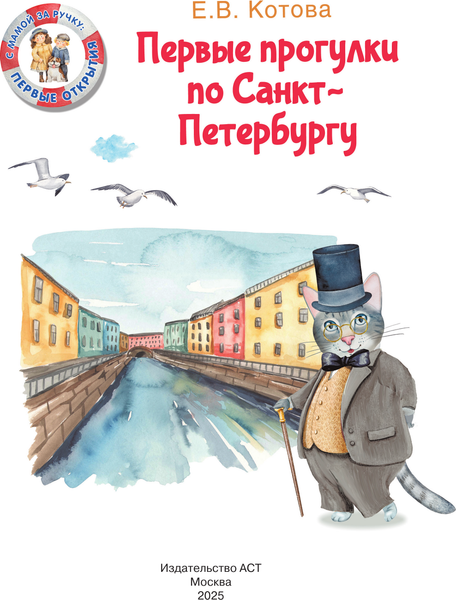 С МАМОЙ ЗА РУЧКУ: ПЕРВЫЕ ОТКРЫТИЯ

Е.В. Котова

Первые прогулки по Санкт-Петербургу

Издательство АСТ
Москва
2025